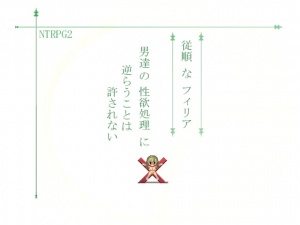 NTRPG2

従順 な フィリア

男達の 性欲処理 に
逆らうことは
許されない